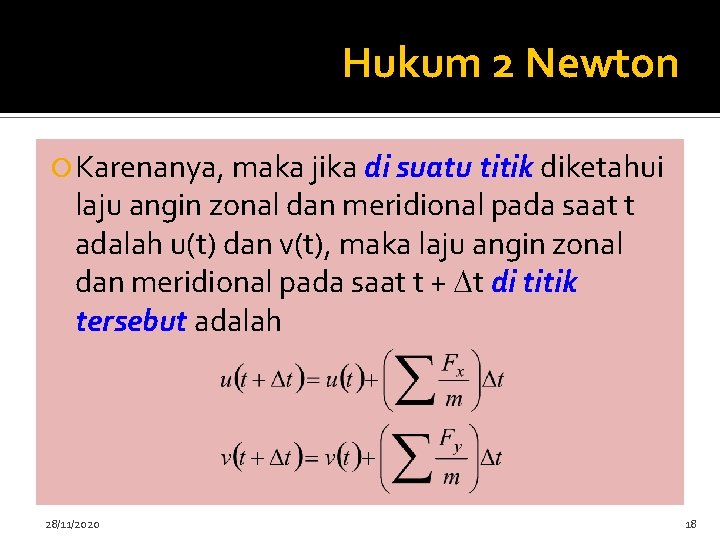 Hukum 2 Newton

Karenanya, maka jika di suatu titik diketahui laju angin zonal dan meridional pada saat t adalah u(t) dan v(t), maka laju angin zonal dan meridional pada saat t + $\Delta$t di titik tersebut adalah

$u(t+\Delta t) = u(t) + \left(\sum \frac{F_x}{m}\right)\Delta t$

$v(t+\Delta t) = v(t) + \left(\sum \frac{F_y}{m}\right)\Delta t$

28/11/2020

18